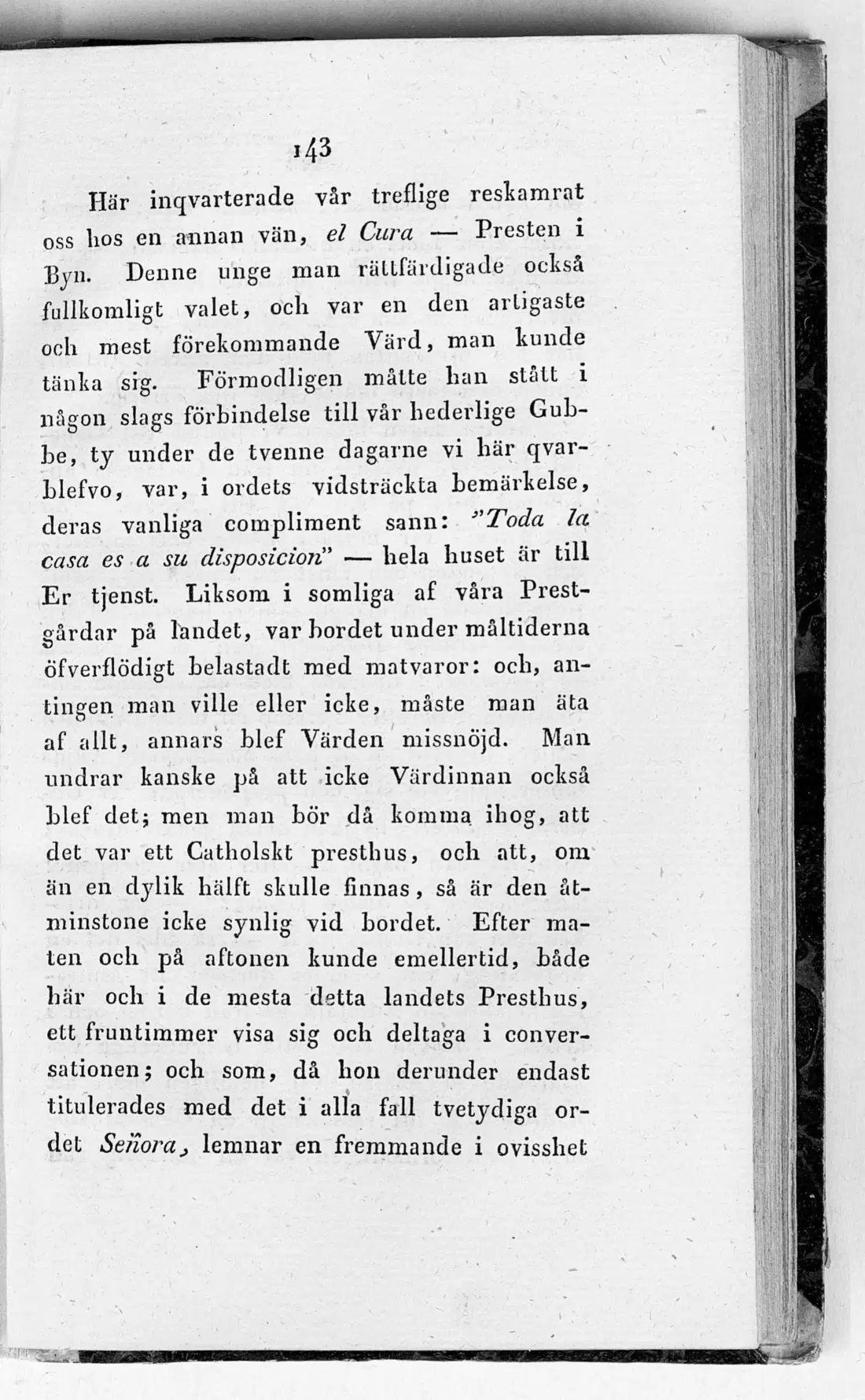 143

Här inqvarterade vår treflige reskamrat oss hos en annan vän, el Cura — Presten i Byn. Denne unge man rättfärdigade också fullkomligt valet, och var en den artigaste och mest förekommande Värd, man kunde tänka sig. Förmodligen måtte han stått i någon slags förbindelse till vår hederlige Gubbe, ty under de tvenne dagarne vi här qvarblefvo, var, i ordets vidsträckta bemärkelse, deras vanliga compliment sann: "Toda la casa es a su disposicion" — hela huset är till Er tjenst. Liksom i somliga af våra Prestgårdar på landet, var bordet under måltiderna öfverflödigt belastadt med matvaror: och, antingen man ville eller icke, måste man äta af allt, annars blef Värden missnöjd. Man undrar kanske på att icke Värdinnan också blef det; men man bör då komma ihog, att det var ett Catholskt presthus, och att, om än en dylik hälft skulle finnas, så är den åtminstone icke synlig vid bordet. Efter maten och på aftonen kunde emellertid, både här och i de mesta detta landets Presthus, ett fruntimmer visa sig och deltaga i conversationen; och som, då hon derunder endast titulerades med det i alla fall tvetydiga ordet Señora, lemnar en fremmande i ovisshet